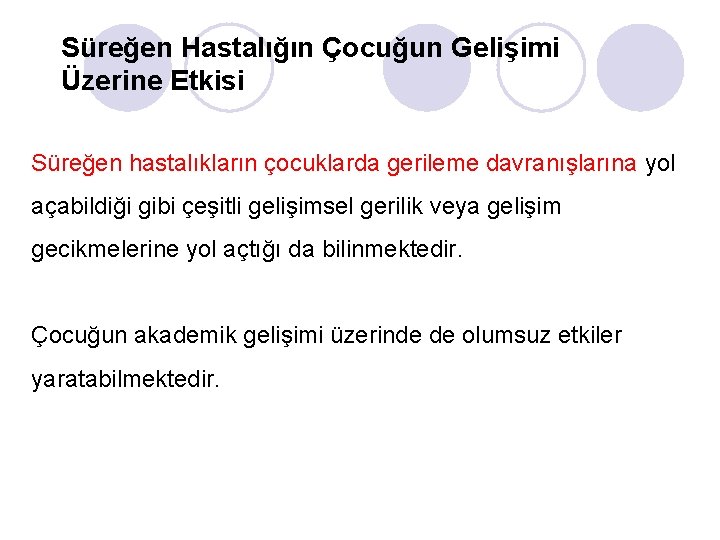 Süreğen Hastalığın Çocuğun Gelişimi Üzerine Etkisi

Süreğen hastalıkların çocuklarda gerileme davranışlarına yol açabildiği gibi çeşitli gelişimsel gerilik veya gelişim gecikmelerine yol açtığı da bilinmektedir.

Çocuğun akademik gelişimi üzerinde de olumsuz etkiler yaratabilmektedir.